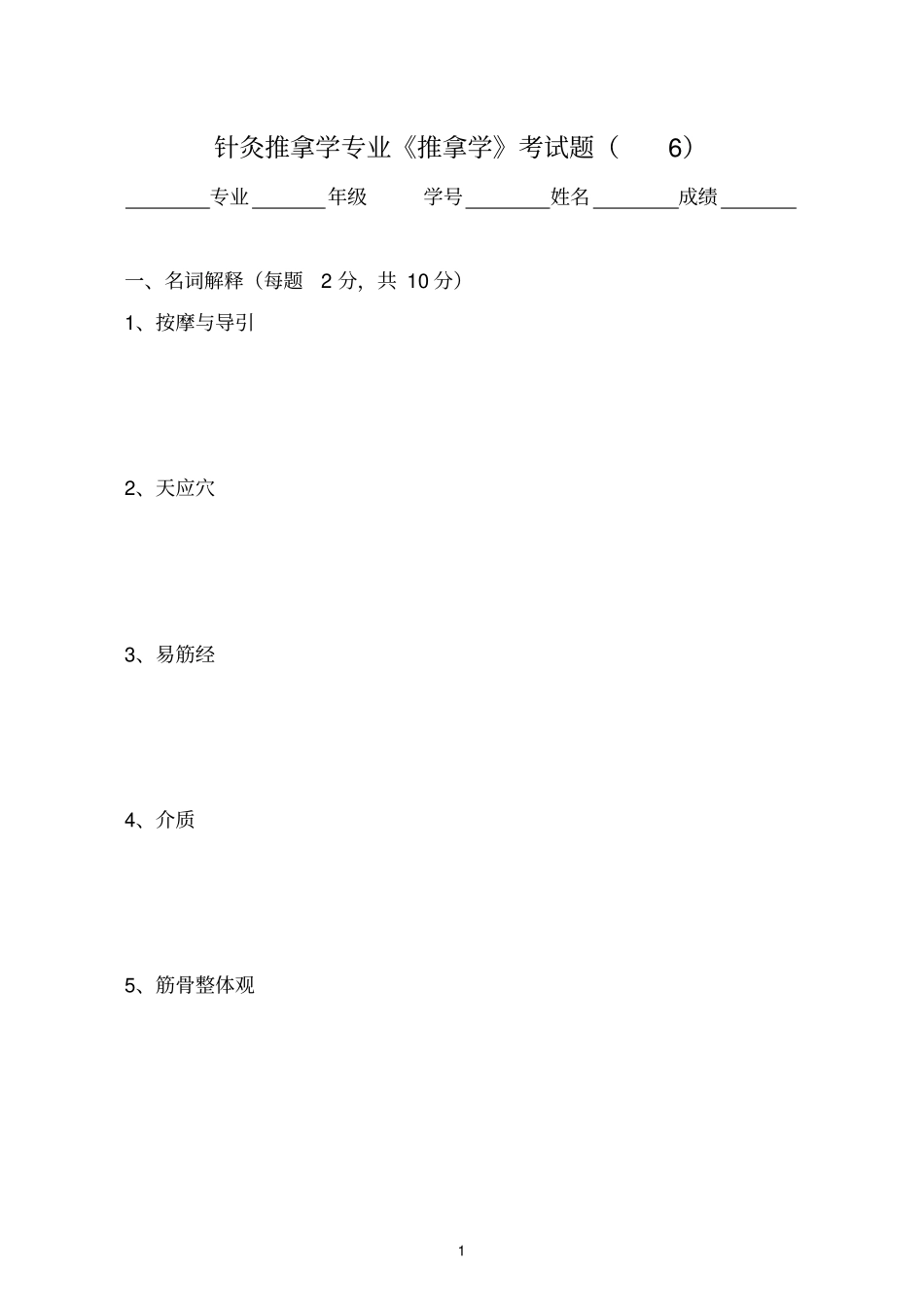 针灸推拿学专业《推拿学》考试题（　6）

________专业_______年级　　学号________姓名________成绩_______

一、名词解释（每题 2 分，共 10 分）

1、按摩与导引

2、天应穴

3、易筋经

4、介质

5、筋骨整体观

1